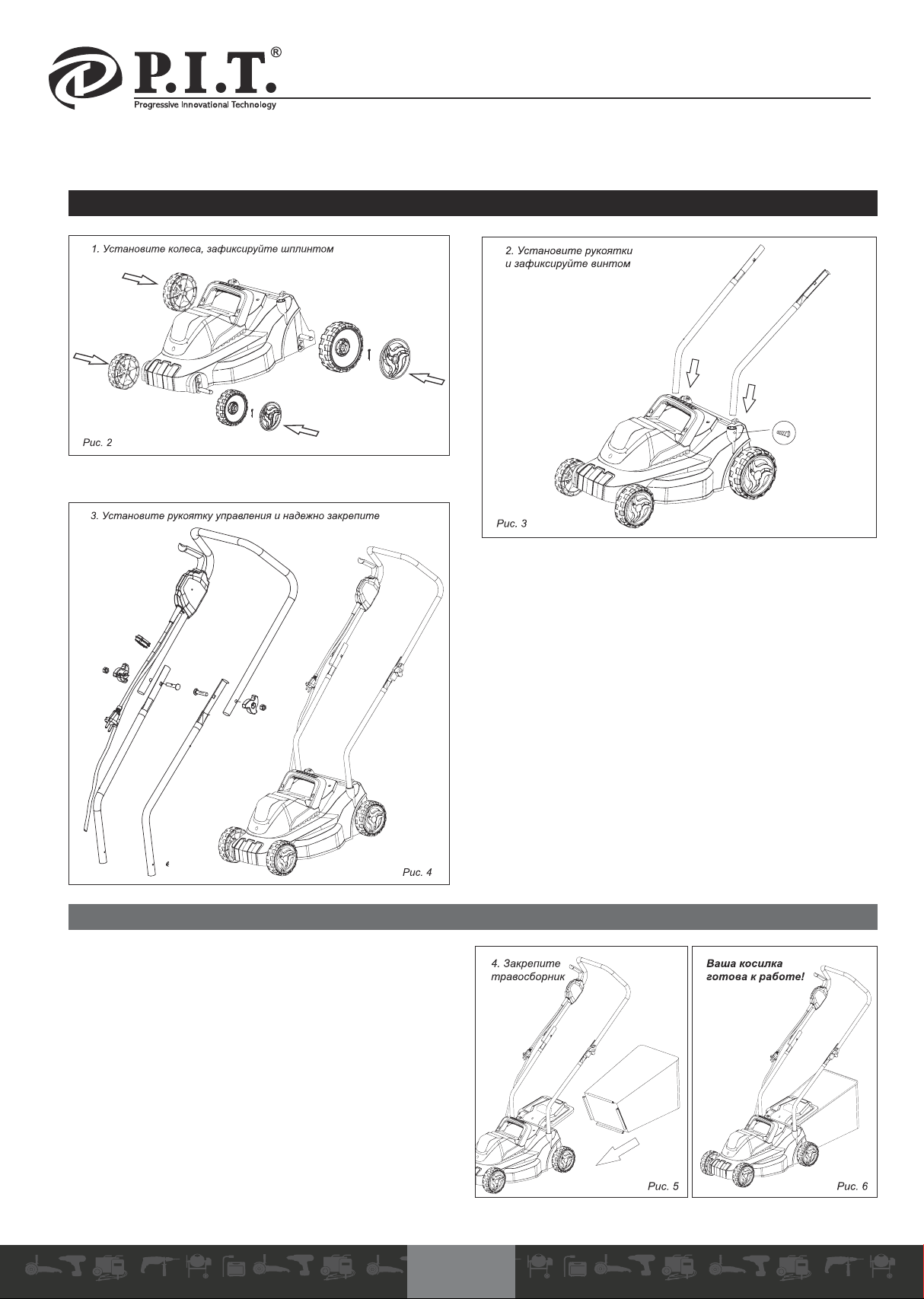 P.I.T.®
Progressive Innovational Technology

1. Установите колеса, зафиксируйте шплинтом

Рис. 2

2. Установите рукоятки и зафиксируйте винтом

Рис. 3

3. Установите рукоятку управления и надежно закрепите

Рис. 4

4. Закрепите травосборник

Рис. 5

Ваша косилка готова к работе!

Рис. 6